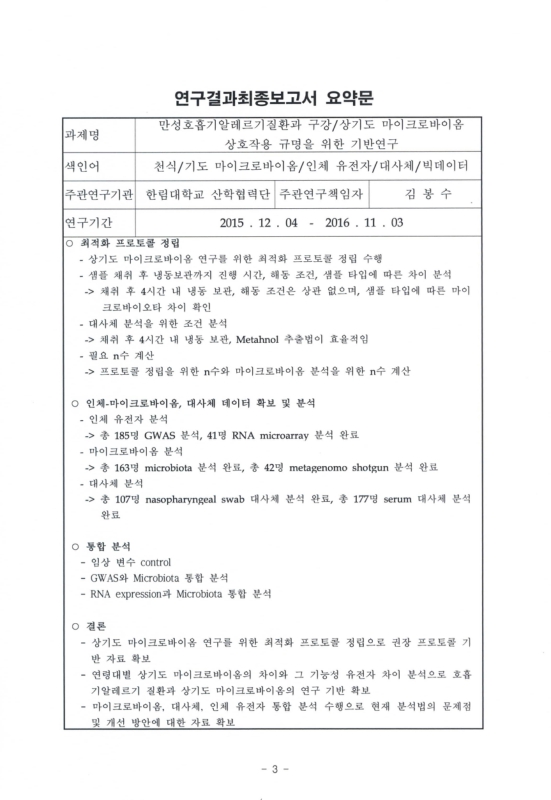 연구결과최종보고서 요약문

| 과제명 | 만성호흡기알레르기질환과 구강/상기도 마이크로바이옴 상호작용 규명을 위한 기반연구 | | |
|---|---|---|---|
| 색인어 | 천식/기도 마이크로바이옴/인체 유전자/대사체/빅데이터 | | |
| 주관연구기관 | 한림대학교 산학협력단 | 주관연구책임자 | 김 봉 수 |
| 연구기간 | 2015 . 12 . 04 - 2016 . 11 . 03 | | |

○ 최적화 프로토콜 정립
- 상기도 마이크로바이옴 연구를 위한 최적화 프로토콜 정립 수행
- 샘플 채취 후 냉동보관까지 진행 시간, 해동 조건, 샘플 타입에 따른 차이 분석
-> 채취 후 4시간 내 냉동 보관, 해동 조건은 상관 없으며, 샘플 타입에 따른 마이크로바이오타 차이 확인
- 대사체 분석을 위한 조건 분석
-> 채취 후 4시간 내 냉동 보관, Metahnol 추출법이 효율적임
- 필요 n수 계산
-> 프로토콜 정립을 위한 n수와 마이크로바이옴 분석을 위한 n수 계산

○ 인체-마이크로바이옴, 대사체 데이터 확보 및 분석
- 인체 유전자 분석
-> 총 185명 GWAS 분석, 41명 RNA microarray 분석 완료
- 마이크로바이옴 분석
-> 총 163명 microbiota 분석 완료, 총 42명 metagenomo shotgun 분석 완료
- 대사체 분석
-> 총 107명 nasopharyngeal swab 대사체 분석 완료, 총 177명 serum 대사체 분석 완료

○ 통합 분석
- 임상 변수 control
- GWAS와 Microbiota 통합 분석
- RNA expression과 Microbiota 통합 분석

○ 결론
- 상기도 마이크로바이옴 연구를 위한 최적화 프로토콜 정립으로 권장 프로토콜 기반 자료 확보
- 연령대별 상기도 마이크로바이옴의 차이와 그 기능성 유전자 차이 분석으로 호흡기알레르기 질환과 상기도 마이크로바이옴의 연구 기반 확보
- 마이크로바이옴, 대사체, 인체 유전자 통합 분석 수행으로 현재 분석법의 문제점 및 개선 방안에 대한 자료 확보

- 3 -